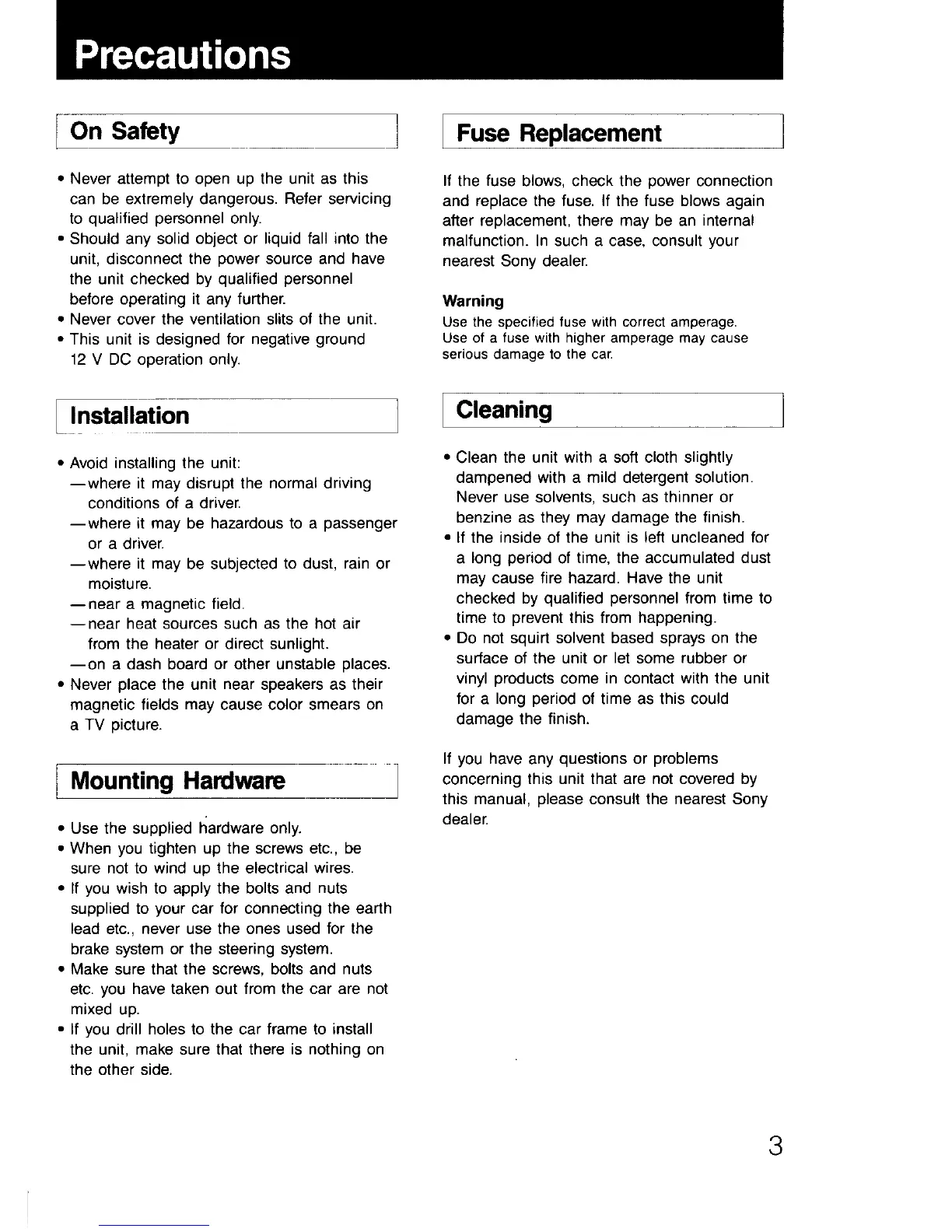 Precautions

On Safety

• Never attempt to open up the unit as this can be extremely dangerous. Refer servicing to qualified personnel only.
• Should any solid object or liquid fall into the unit, disconnect the power source and have the unit checked by qualified personnel before operating it any further.
• Never cover the ventilation slits of the unit.
• This unit is designed for negative ground 12 V DC operation only.

Installation

• Avoid installing the unit:
—where it may disrupt the normal driving conditions of a driver.
—where it may be hazardous to a passenger or a driver.
—where it may be subjected to dust, rain or moisture.
—near a magnetic field.
—near heat sources such as the hot air from the heater or direct sunlight.
—on a dash board or other unstable places.
• Never place the unit near speakers as their magnetic fields may cause color smears on a TV picture.

Mounting Hardware

• Use the supplied hardware only.
• When you tighten up the screws etc., be sure not to wind up the electrical wires.
• If you wish to apply the bolts and nuts supplied to your car for connecting the earth lead etc., never use the ones used for the brake system or the steering system.
• Make sure that the screws, bolts and nuts etc. you have taken out from the car are not mixed up.
• If you drill holes to the car frame to install the unit, make sure that there is nothing on the other side.

Fuse Replacement

If the fuse blows, check the power connection and replace the fuse. If the fuse blows again after replacement, there may be an internal malfunction. In such a case, consult your nearest Sony dealer.

Warning
Use the specified fuse with correct amperage. Use of a fuse with higher amperage may cause serious damage to the car.

Cleaning

• Clean the unit with a soft cloth slightly dampened with a mild detergent solution. Never use solvents, such as thinner or benzine as they may damage the finish.
• If the inside of the unit is left uncleaned for a long period of time, the accumulated dust may cause fire hazard. Have the unit checked by qualified personnel from time to time to prevent this from happening.
• Do not squirt solvent based sprays on the surface of the unit or let some rubber or vinyl products come in contact with the unit for a long period of time as this could damage the finish.

If you have any questions or problems concerning this unit that are not covered by this manual, please consult the nearest Sony dealer.

3